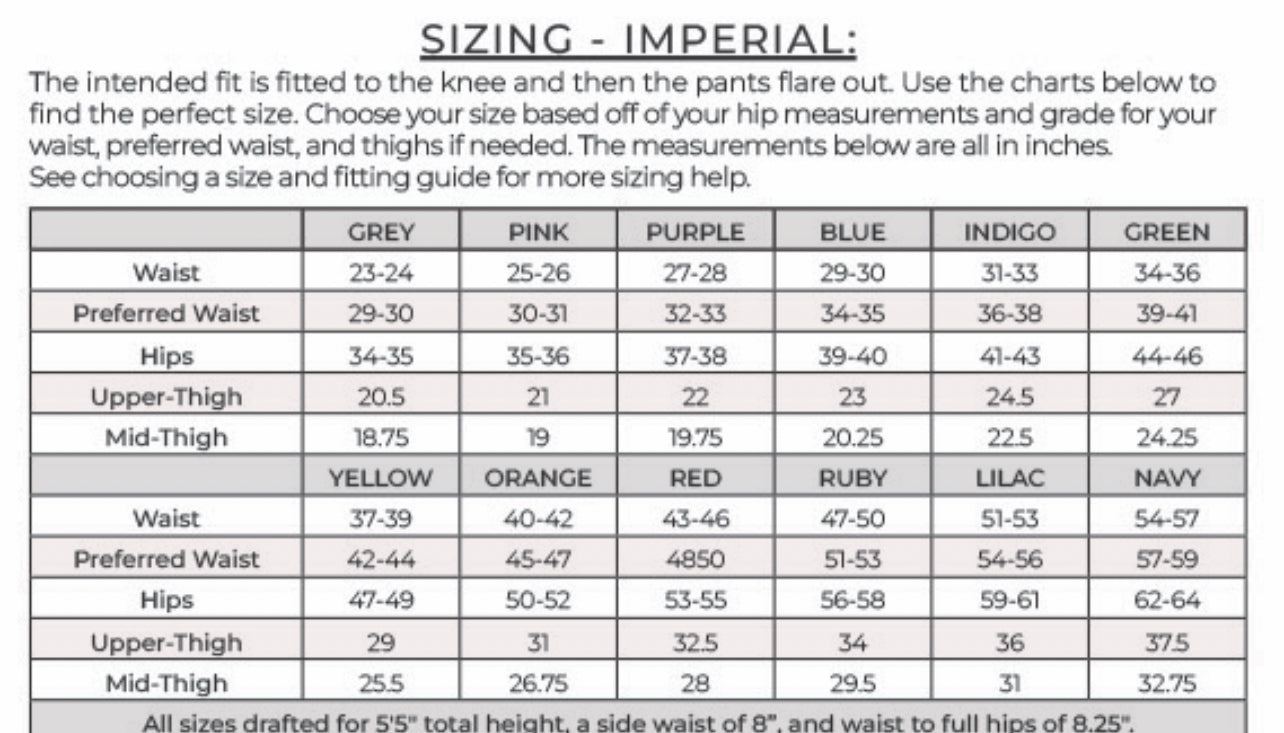 SIZING - IMPERIAL:

The intended fit is fitted to the knee and then the pants flare out. Use the charts below to find the perfect size. Choose your size based off of your hip measurements and grade for your waist, preferred waist, and thighs if needed. The measurements below are all in inches. See choosing a size and fitting guide for more sizing help.

|  | GREY | PINK | PURPLE | BLUE | INDIGO | GREEN |
|---|---|---|---|---|---|---|
| Waist | 23-24 | 25-26 | 27-28 | 29-30 | 31-33 | 34-36 |
| Preferred Waist | 29-30 | 30-31 | 32-33 | 34-35 | 36-38 | 39-41 |
| Hips | 34-35 | 35-36 | 37-38 | 39-40 | 41-43 | 44-46 |
| Upper-Thigh | 20.5 | 21 | 22 | 23 | 24.5 | 27 |
| Mid-Thigh | 18.75 | 19 | 19.75 | 20.25 | 22.5 | 24.25 |
|  | YELLOW | ORANGE | RED | RUBY | LILAC | NAVY |
| Waist | 37-39 | 40-42 | 43-46 | 47-50 | 51-53 | 54-57 |
| Preferred Waist | 42-44 | 45-47 | 4850 | 51-53 | 54-56 | 57-59 |
| Hips | 47-49 | 50-52 | 53-55 | 56-58 | 59-61 | 62-64 |
| Upper-Thigh | 29 | 31 | 32.5 | 34 | 36 | 37.5 |
| Mid-Thigh | 25.5 | 26.75 | 28 | 29.5 | 31 | 32.75 |
| All sizes drafted for 5'5" total height, a side waist of 8", and waist to full hips of 8.25". |  |  |  |  |  |  |